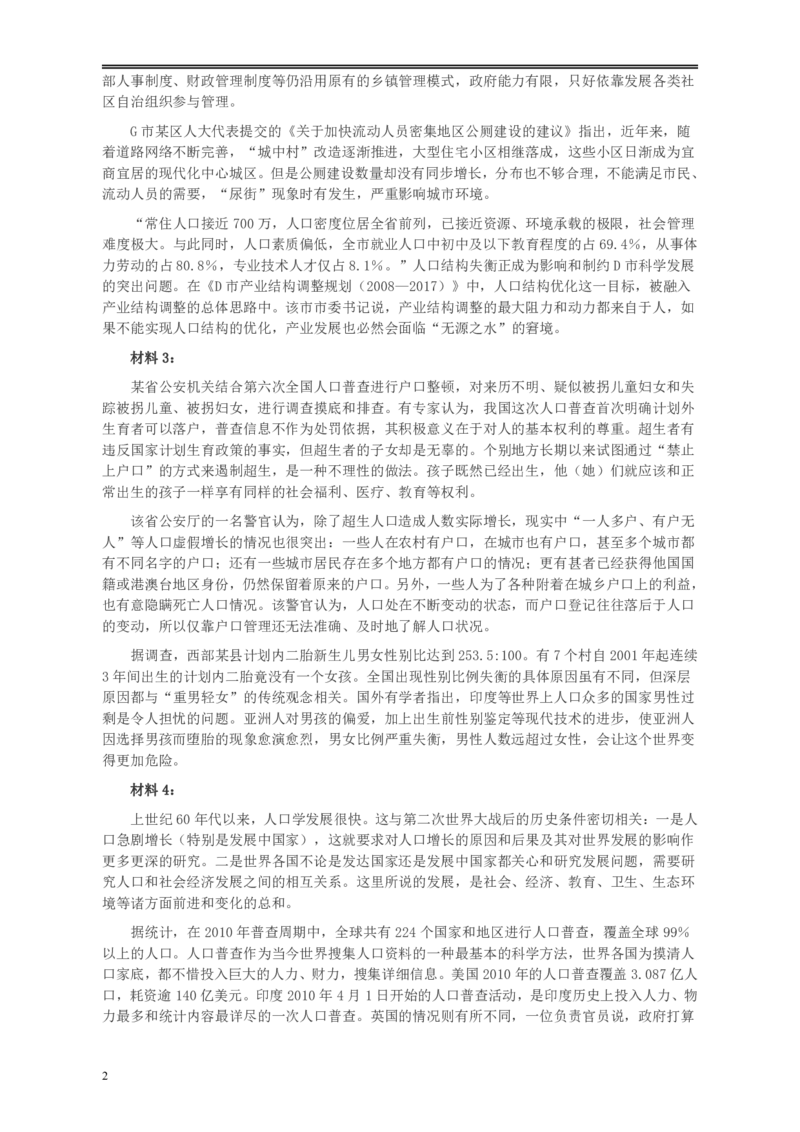 部人事制度、财政管理制度等仍沿用原有的乡镇管理模式，政府能力有限，只好依靠发展各类社区自治组织参与管理。

G市某区人大代表提交的《关于加快流动人员密集地区公厕建设的建议》指出，近年来，随着道路网络不断完善，“城中村”改造逐渐推进，大型住宅小区相继落成，这些小区日渐成为宜商宜居的现代化中心城区。但是公厕建设数量却没有同步增长，分布也不够合理，不能满足市民、流动人员的需要，“尿街”现象时有发生，严重影响城市环境。

“常住人口接近700万，人口密度位居全省前列，已接近资源、环境承载的极限，社会管理难度极大。与此同时，人口素质偏低，全市就业人口中初中及以下教育程度的占69.4%，从事体力劳动的占80.8%，专业技术人才仅占8.1%。”人口结构失衡正成为影响和制约D市科学发展的突出问题。在《D市产业结构调整规划（2008—2017）》中，人口结构优化这一目标，被融入产业结构调整的总体思路中。该市市委书记说，产业结构调整的最大阻力和动力都来自于人，如果不能实现人口结构的优化，产业发展也必然会面临“无源之水”的窘境。

材料3：

某省公安机关结合第六次全国人口普查进行户口整顿，对来历不明、疑似被拐儿童妇女和失踪被拐儿童、被拐妇女，进行调查摸底和排查。有专家认为，我国这次人口普查首次明确计划外生育者可以落户，普查信息不作为处罚依据，其积极意义在于对人的基本权利的尊重。超生者有违反国家计划生育政策的事实，但超生者的子女却是无辜的。个别地方长期以来试图通过“禁止上户口”的方式来遏制超生，是一种不理性的做法。孩子既然已经出生，他（她）们就应该和正常出生的孩子一样享有同样的社会福利、医疗、教育等权利。

该省公安厅的一名警官认为，除了超生人口造成人数实际增长，现实中“一人多户、有户无人”等人口虚假增长的情况也很突出：一些人在农村有户口，在城市也有户口，甚至多个城市都有不同名字的户口；还有一些城市居民存在多个地方都有户口的情况；更有甚者已经获得他国国籍或港澳台地区身份，仍然保留着原来的户口。另外，一些人为了各种附着在城乡户口上的利益，也有意隐瞒死亡人口情况。该警官认为，人口处在不断变动的状态，而户口登记往往落后于人口的变动，所以仅靠户口管理还无法准确、及时地了解人口状况。

据调查，西部某县计划内二胎新生儿男女性别比达到253.5:100。有7个村自2001年起连续3年间出生的计划内二胎竟没有一个女孩。全国出现性别比例失衡的具体原因虽有不同，但深层原因都与“重男轻女”的传统观念相关。国外有学者指出，印度等世界上人口众多的国家男性过剩是令人担忧的问题。亚洲人对男孩的偏爱，加上出生前性别鉴定等现代技术的进步，使亚洲人因选择男孩而堕胎的现象愈演愈烈，男女比例严重失衡，男性人数远超过女性，会让这个世界变得更加危险。

材料4：

上世纪60年代以来，人口学发展很快。这与第二次世界大战后的历史条件密切相关：一是人口急剧增长（特别是发展中国家），这就要求对人口增长的原因和后果及其对世界发展的影响作更多更深的研究。二是世界各国不论是发达国家还是发展中国家都关心和研究发展问题，需要研究人口和社会经济发展之间的相互关系。这里所说的发展，是社会、经济、教育、卫生、生态环境等诸方面前进和变化的总和。

据统计，在2010年普查周期中，全球共有224个国家和地区进行人口普查，覆盖全球99%以上的人口。人口普查作为当今世界搜集人口资料的一种最基本的科学方法，世界各国为摸清人口家底，都不惜投入巨大的人力、财力，搜集详细信息。美国2010年的人口普查覆盖3.087亿人口，耗资逾140亿美元。印度2010年4月1日开始的人口普查活动，是印度历史上投入人力、物力最多和统计内容最详尽的一次人口普查。英国的情况则有所不同，一位负责官员说，政府打算

2